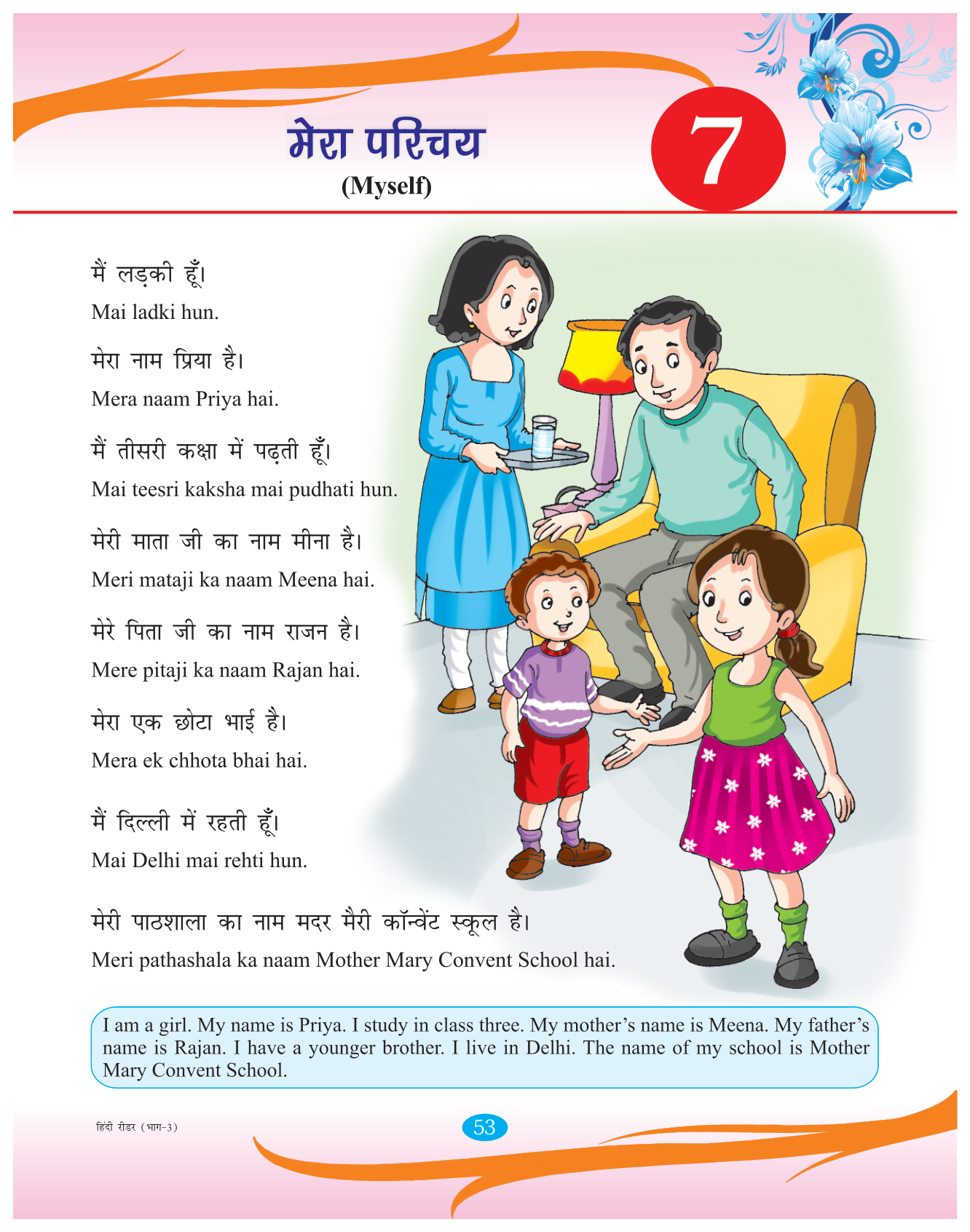 मेरा परिचय
(Myself)

7

मैं लड़की हूँ।
Mai ladki hun.

मेरा नाम प्रिया है।
Mera naam Priya hai.

मैं तीसरी कक्षा में पढ़ती हूँ।
Mai teesri kaksha mai pudhati hun.

मेरी माता जी का नाम मीना है।
Meri mataji ka naam Meena hai.

मेरे पिता जी का नाम राजन है।
Mere pitaji ka naam Rajan hai.

मेरा एक छोटा भाई है।
Mera ek chhota bhai hai.

मैं दिल्ली में रहती हूँ।
Mai Delhi mai rehti hun.

मेरी पाठशाला का नाम मदर मैरी कॉन्वेंट स्कूल है।
Meri pathashala ka naam Mother Mary Convent School hai.

I am a girl. My name is Priya. I study in class three. My mother's name is Meena. My father's name is Rajan. I have a younger brother. I live in Delhi. The name of my school is Mother Mary Convent School.

हिंदी रीडर (भाग-3)

53